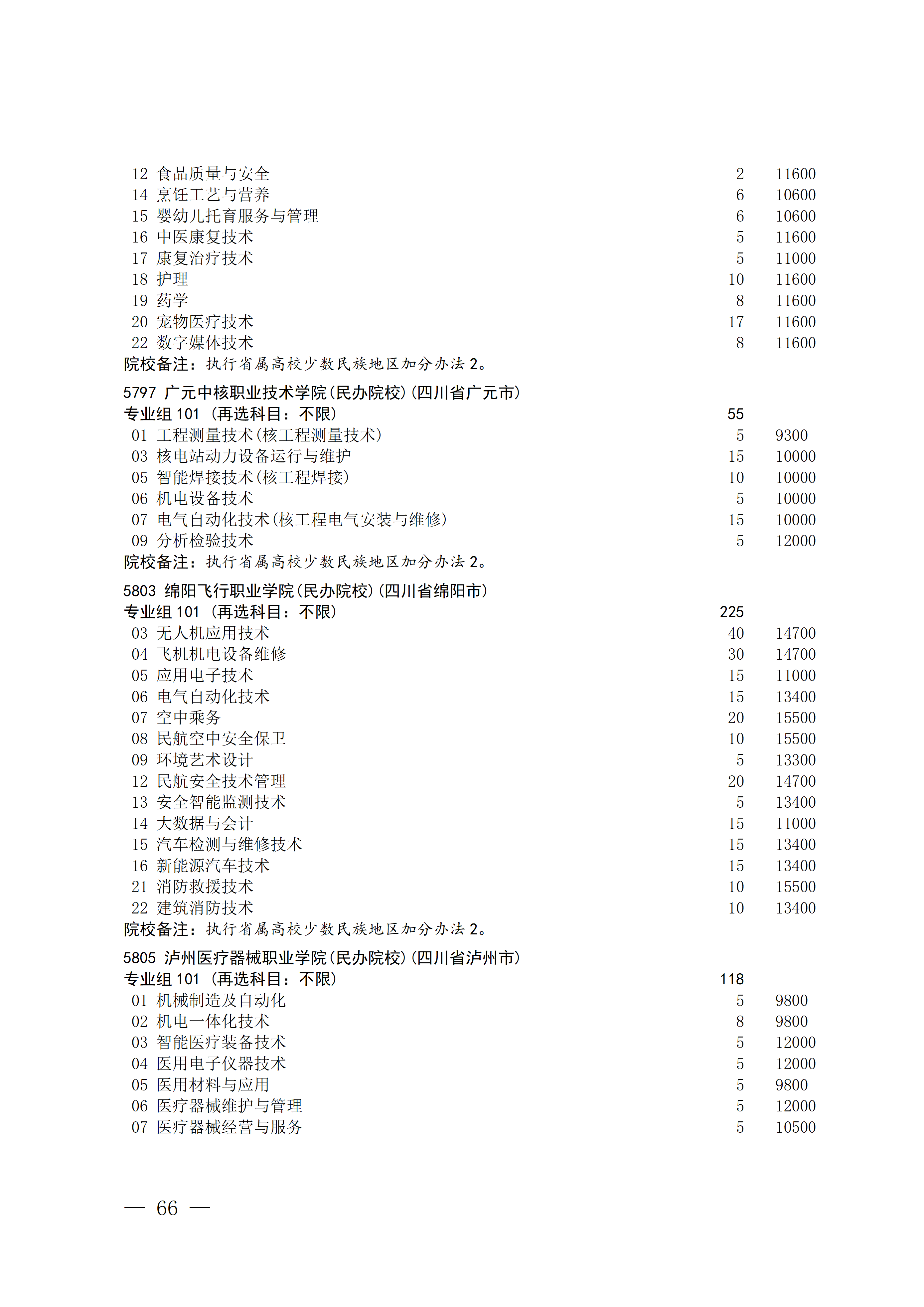 12 食品质量与安全 2 11600
14 烹饪工艺与营养 6 10600
15 婴幼儿托育服务与管理 6 10600
16 中医康复技术 5 11600
17 康复治疗技术 5 11000
18 护理 10 11600
19 药学 8 11600
20 宠物医疗技术 17 11600
22 数字媒体技术 8 11600
院校备注：执行省属高校少数民族地区加分办法 2。

5797 广元中核职业技术学院(民办院校)(四川省广元市)
专业组 101 (再选科目：不限) 55
01 工程测量技术(核工程测量技术) 5 9300
03 核电站动力设备运行与维护 15 10000
05 智能焊接技术(核工程焊接) 10 10000
06 机电设备技术 5 10000
07 电气自动化技术(核工程电气安装与维修) 15 10000
09 分析检验技术 5 12000
院校备注：执行省属高校少数民族地区加分办法 2。

5803 绵阳飞行职业学院(民办院校)(四川省绵阳市)
专业组 101 (再选科目：不限) 225
03 无人机应用技术 40 14700
04 飞机机电设备维修 30 14700
05 应用电子技术 15 11000
06 电气自动化技术 15 13400
07 空中乘务 20 15500
08 民航空中安全保卫 10 15500
09 环境艺术设计 5 13300
12 民航安全技术管理 20 14700
13 安全智能监测技术 5 13400
14 大数据与会计 15 11000
15 汽车检测与维修技术 15 13400
16 新能源汽车技术 15 13400
21 消防救援技术 10 15500
22 建筑消防技术 10 13400
院校备注：执行省属高校少数民族地区加分办法 2。

5805 泸州医疗器械职业学院(民办院校)(四川省泸州市)
专业组 101 (再选科目：不限) 118
01 机械制造及自动化 5 9800
02 机电一体化技术 8 9800
03 智能医疗装备技术 5 12000
04 医用电子仪器技术 5 12000
05 医用材料与应用 5 9800
06 医疗器械维护与管理 5 12000
07 医疗器械经营与服务 5 10500

— 66 —